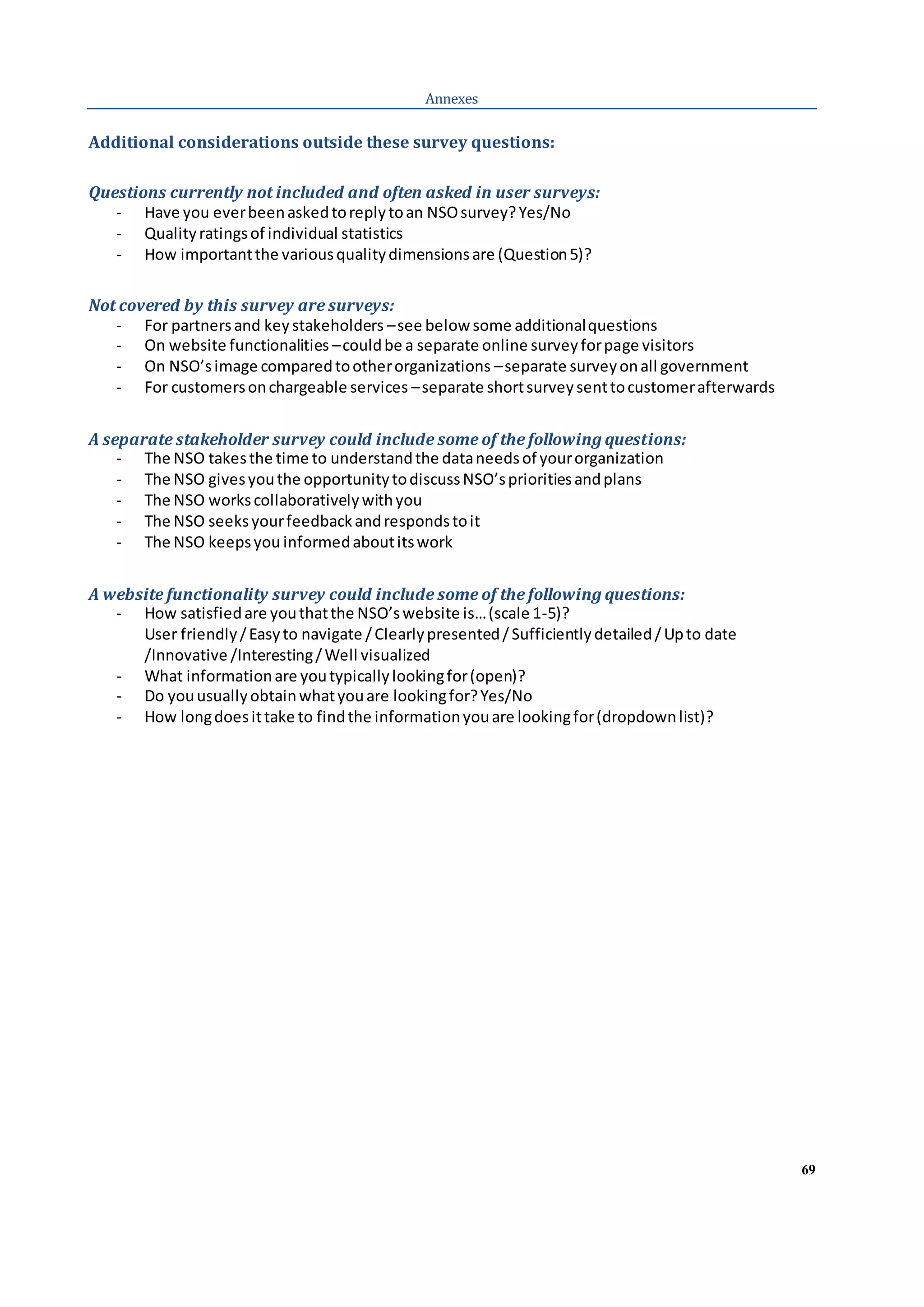 Annexes

Additional considerations outside these survey questions:

Questions currently not included and often asked in user surveys:
- Have you ever been asked to reply to an NSO survey? Yes/No
- Quality ratings of individual statistics
- How important the various quality dimensions are (Question 5)?

Not covered by this survey are surveys:
- For partners and key stakeholders – see below some additional questions
- On website functionalities – could be a separate online survey for page visitors
- On NSO's image compared to other organizations – separate survey on all government
- For customers on chargeable services – separate short survey sent to customer afterwards

A separate stakeholder survey could include some of the following questions:
- The NSO takes the time to understand the data needs of your organization
- The NSO gives you the opportunity to discuss NSO's priorities and plans
- The NSO works collaboratively with you
- The NSO seeks your feedback and responds to it
- The NSO keeps you informed about its work

A website functionality survey could include some of the following questions:
- How satisfied are you that the NSO's website is… (scale 1-5)? User friendly / Easy to navigate / Clearly presented / Sufficiently detailed / Up to date /Innovative /Interesting / Well visualized
- What information are you typically looking for (open)?
- Do you usually obtain what you are looking for? Yes/No
- How long does it take to find the information you are looking for (dropdown list)?

69